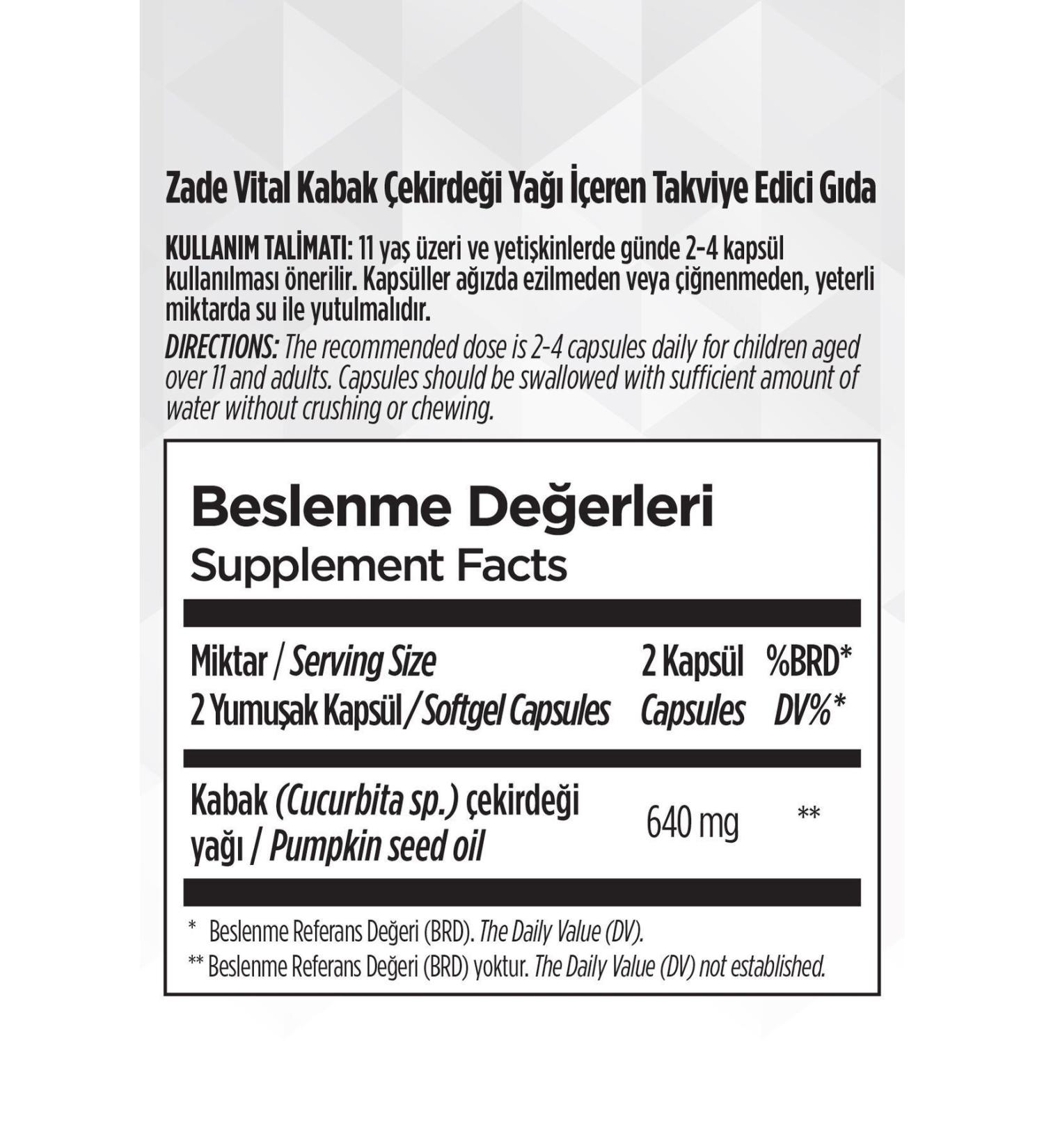 Zade Vital Kabak Çekirdeği Yağı İçeren Takviye Edici Gıda

KULLANIM TALİMATI: 11 yaş üzeri ve yetişkinlerde günde 2-4 kapsül kullanılması önerilir. Kapsüller ağızda ezilmeden veya çiğnenmeden, yeterli miktarda su ile yutulmalıdır.

DIRECTIONS: The recommended dose is 2-4 capsules daily for children aged over 11 and adults. Capsules should be swallowed with sufficient amount of water without crushing or chewing.

Beslenme Değerleri
Supplement Facts

| Miktar / Serving Size 2 Yumuşak Kapsül / Softgel Capsules | 2 Kapsül Capsules | %BRD* DV%* |
|---|---|---|
| Kabak (Cucurbita sp.) çekirdeği yağı / Pumpkin seed oil | 640 mg | ** |

* Beslenme Referans Değeri (BRD). The Daily Value (DV).
** Beslenme Referans Değeri (BRD) yoktur. The Daily Value (DV) not established.